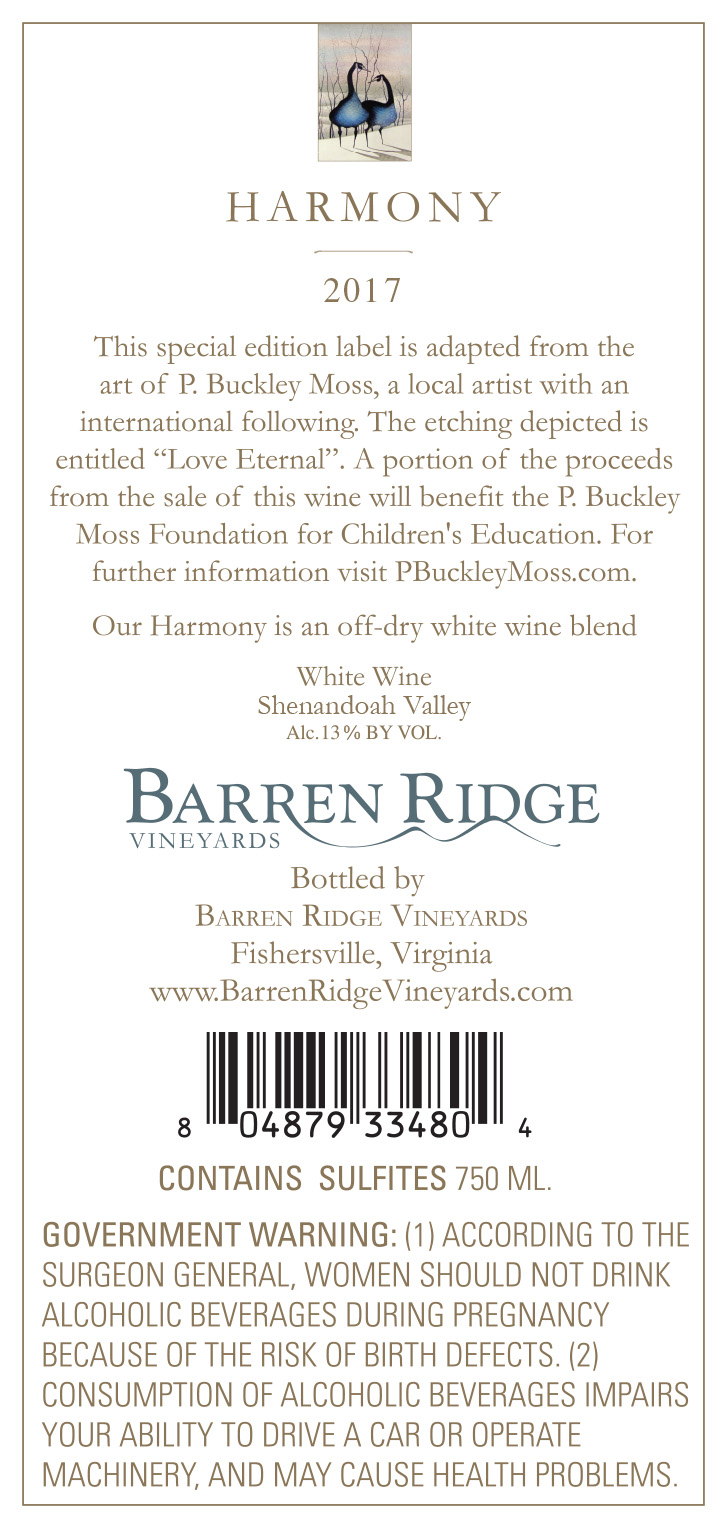 HARMONY

2017

This special edition label is adapted from the art of P. Buckley Moss, a local artist with an international following. The etching depicted is entitled "Love Eternal". A portion of the proceeds from the sale of this wine will benefit the P. Buckley Moss Foundation for Children's Education. For further information visit PBuckleyMoss.com.

Our Harmony is an off-dry white wine blend

White Wine
Shenandoah Valley
Alc.13% BY VOL.

BARREN RIDGE
VINEYARDS

Bottled by
BARREN RIDGE VINEYARDS
Fishersville, Virginia
www.BarrenRidgeVineyards.com

8 04879 33480 4

CONTAINS SULFITES 750 ML.

GOVERNMENT WARNING: (1) ACCORDING TO THE SURGEON GENERAL, WOMEN SHOULD NOT DRINK ALCOHOLIC BEVERAGES DURING PREGNANCY BECAUSE OF THE RISK OF BIRTH DEFECTS. (2) CONSUMPTION OF ALCOHOLIC BEVERAGES IMPAIRS YOUR ABILITY TO DRIVE A CAR OR OPERATE MACHINERY, AND MAY CAUSE HEALTH PROBLEMS.